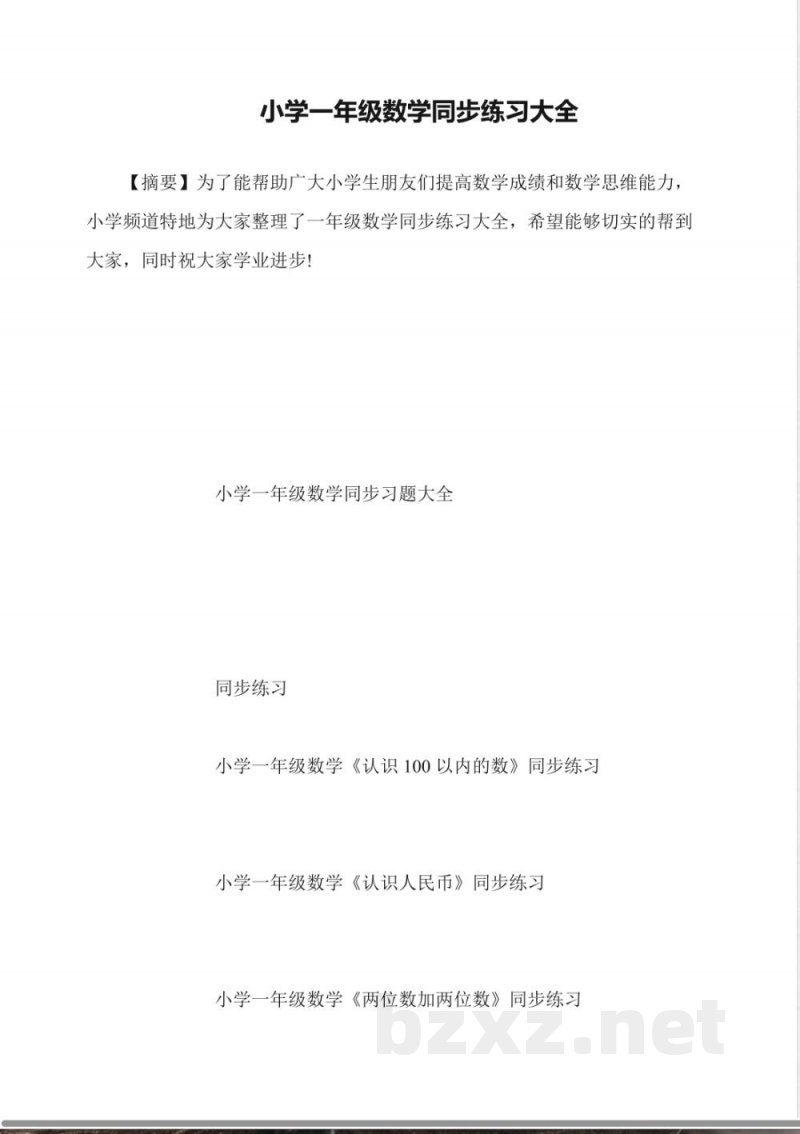 小学一年级数学同步练习大全

【摘要】为了能帮助广大小学生朋友们提高数学成绩和数学思维能力，小学频道特地为大家整理了一年级数学同步练习大全，希望能够切实的帮到大家，同时祝大家学业进步!

小学一年级数学同步习题大全

同步练习

小学一年级数学《认识 100 以内的数》同步练习

小学一年级数学《认识人民币》同步练习

小学一年级数学《两位数加两位数》同步练习

bzxz.net